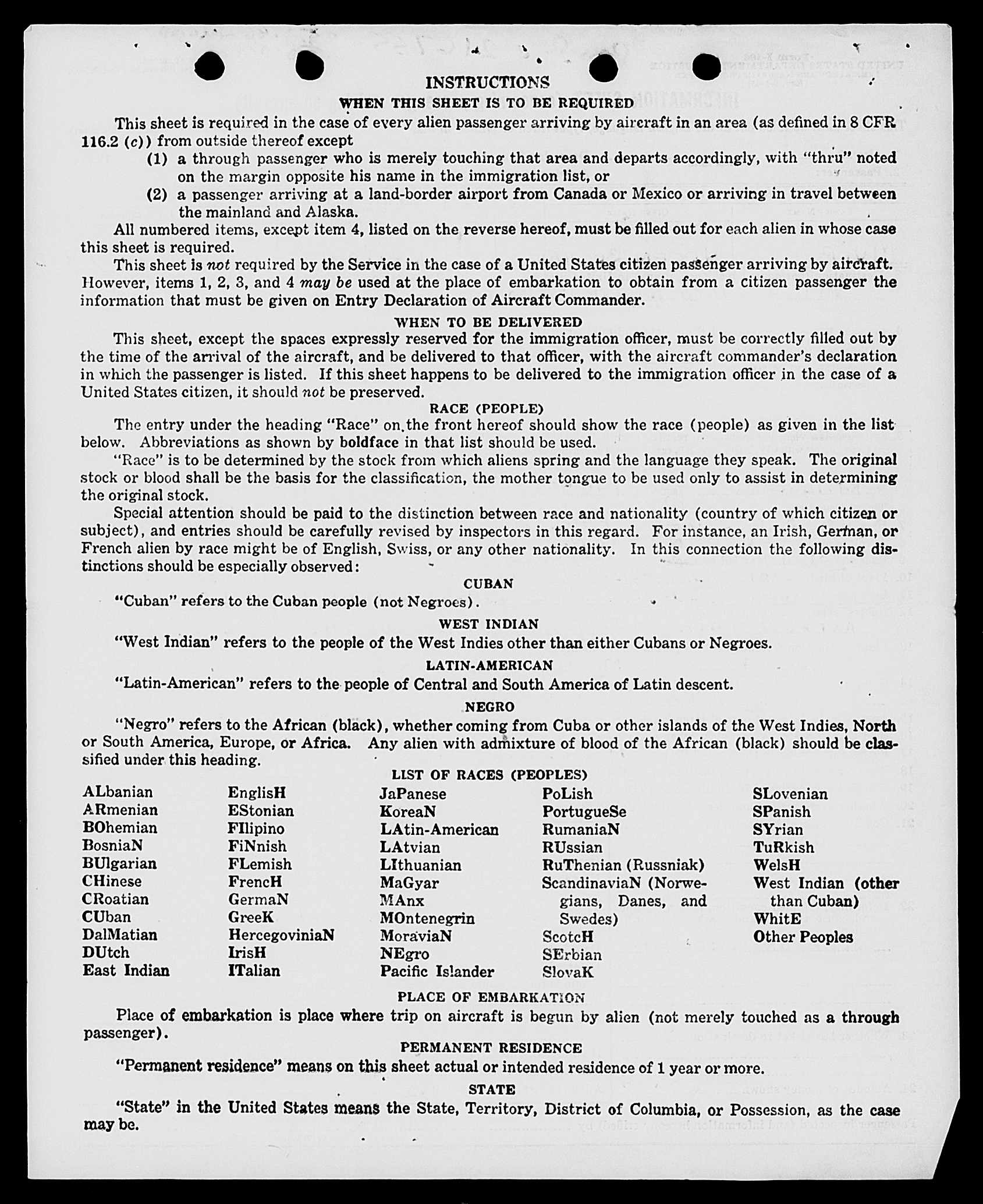 INSTRUCTIONS

WHEN THIS SHEET IS TO BE REQUIRED

This sheet is required in the case of every alien passenger arriving by aircraft in an area (as defined in 8 CFR 116.2 (c)) from outside thereof except

(1) a through passenger who is merely touching that area and departs accordingly, with "thru" noted on the margin opposite his name in the immigration list, or

(2) a passenger arriving at a land-border airport from Canada or Mexico or arriving in travel between the mainland and Alaska.

All numbered items, except item 4, listed on the reverse hereof, must be filled out for each alien in whose case this sheet is required.

This sheet is not required by the Service in the case of a United States citizen passenger arriving by aircraft. However, items 1, 2, 3, and 4 may be used at the place of embarkation to obtain from a citizen passenger the information that must be given on Entry Declaration of Aircraft Commander.

WHEN TO BE DELIVERED

This sheet, except the spaces expressly reserved for the immigration officer, must be correctly filled out by the time of the arrival of the aircraft, and be delivered to that officer, with the aircraft commander's declaration in which the passenger is listed. If this sheet happens to be delivered to the immigration officer in the case of a United States citizen, it should not be preserved.

RACE (PEOPLE)

The entry under the heading "Race" on the front hereof should show the race (people) as given in the list below. Abbreviations as shown by boldface in that list should be used.

"Race" is to be determined by the stock from which aliens spring and the language they speak. The original stock or blood shall be the basis for the classification, the mother tongue to be used only to assist in determining the original stock.

Special attention should be paid to the distinction between race and nationality (country of which citizen or subject), and entries should be carefully revised by inspectors in this regard. For instance, an Irish, German, or French alien by race might be of English, Swiss, or any other nationality. In this connection the following distinctions should be especially observed:

CUBAN

"Cuban" refers to the Cuban people (not Negroes).

WEST INDIAN

"West Indian" refers to the people of the West Indies other than either Cubans or Negroes.

LATIN-AMERICAN

"Latin-American" refers to the people of Central and South America of Latin descent.

NEGRO

"Negro" refers to the African (black), whether coming from Cuba or other islands of the West Indies, North or South America, Europe, or Africa. Any alien with admixture of blood of the African (black) should be classified under this heading.

LIST OF RACES (PEOPLES)

ALbanian
ARmenian
BOhemian
BosniaN
BUlgarian
CHinese
CRoatian
CUban
DalMatian
DUtch
East Indian

EnglisH
EStonian
FIlipino
FiNnish
FLemish
FrencH
GermaN
GreeK
HercegoviniaN
IrisH
ITalian

JaPanese
KoreaN
LAtin-American
LAtvian
LIthuanian
MaGyar
MAnx
MOntenegrin
MoraviaN
NEgro
Pacific Islander

PoLish
PortugueSe
RumaniaN
RUssian
RuThenian (Russniak)
ScandinaviaN (Norwegians, Danes, and Swedes)
ScotcH
SErbian
SlovaK

SLovenian
SPanish
SYrian
TuRkish
WelsH
West Indian (other than Cuban)
WhitE
Other Peoples

PLACE OF EMBARKATION

Place of embarkation is place where trip on aircraft is begun by alien (not merely touched as a through passenger).

PERMANENT RESIDENCE

"Permanent residence" means on this sheet actual or intended residence of 1 year or more.

STATE

"State" in the United States means the State, Territory, District of Columbia, or Possession, as the case may be.